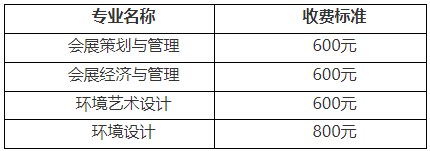 | 专业名称 | 收费标准 |
|---|---|
| 会展策划与管理 | 600元 |
| 会展经济与管理 | 600元 |
| 环境艺术设计 | 600元 |
| 环境设计 | 800元 |